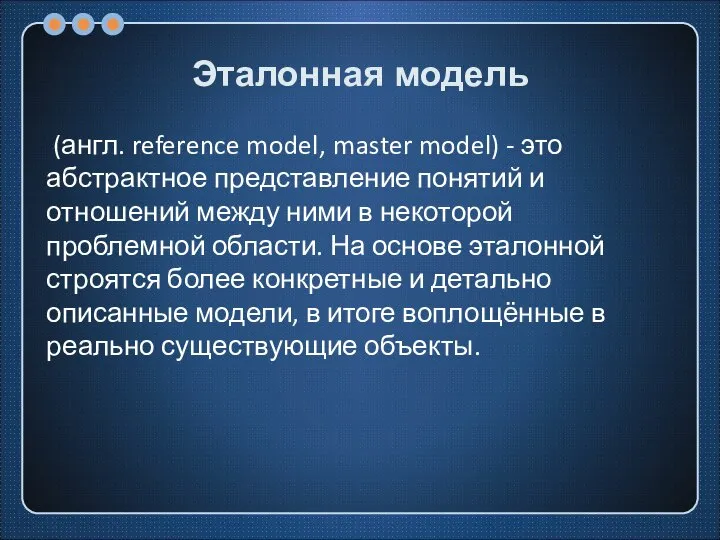 Эталонная модель

(англ. reference model, master model) - это абстрактное представление понятий и отношений между ними в некоторой проблемной области. На основе эталонной строятся более конкретные и детально описанные модели, в итоге воплощённые в реально существующие объекты.